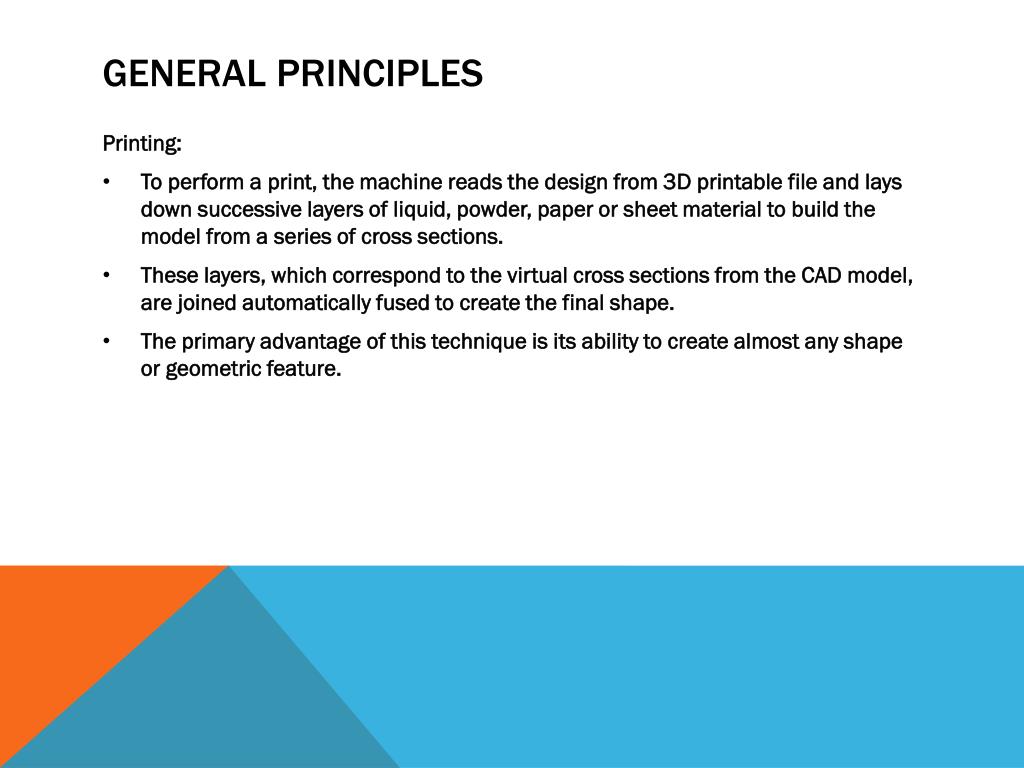 GENERAL PRINCIPLES

Printing:

• To perform a print, the machine reads the design from 3D printable file and lays down successive layers of liquid, powder, paper or sheet material to build the model from a series of cross sections.

• These layers, which correspond to the virtual cross sections from the CAD model, are joined automatically fused to create the final shape.

• The primary advantage of this technique is its ability to create almost any shape or geometric feature.